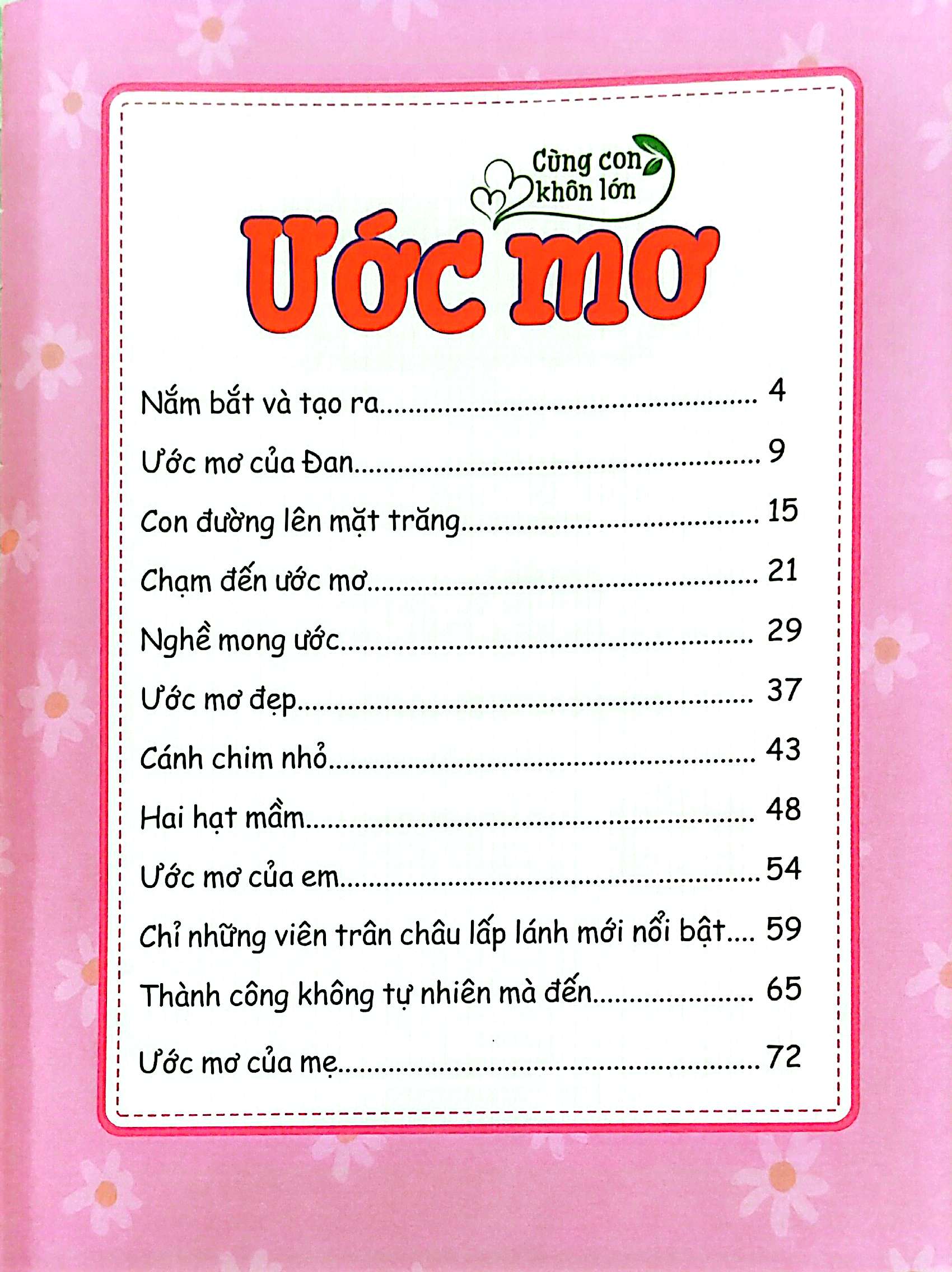 Cùng con khôn lớn

Ước mơ

Nắm bắt và tạo ra 4

Ước mơ của Đan 9

Con đường lên mặt trăng 15

Chạm đến ước mơ 21

Nghề mong ước 29

Ước mơ đẹp 37

Cánh chim nhỏ 43

Hai hạt mầm 48

Ước mơ của em 54

Chỉ những viên trân châu lấp lánh mới nổi bật 59

Thành công không tự nhiên mà đến 65

Ước mơ của mẹ 72